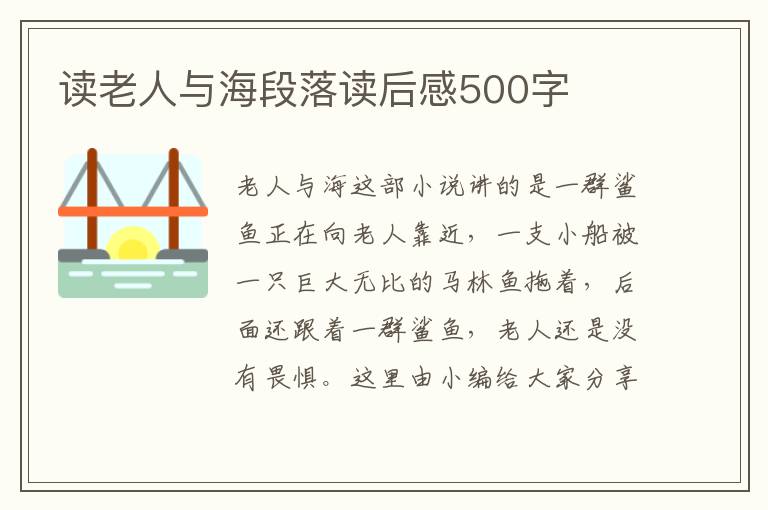 读老人与海段落读后感500字

老人与海这部小说讲的是一群鲨鱼正在向老人靠近，一支小船被一只巨大无比的马林鱼拖着，后面还跟着一群鲨鱼，老人还是没有畏惧。这里由小编给大家分享